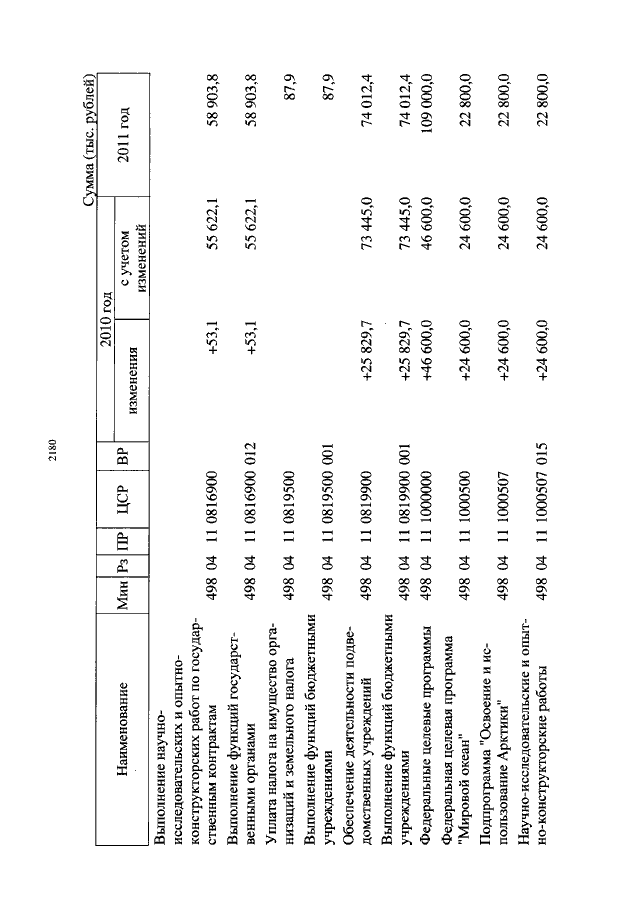 2180

Сумма (тыс. рублей)

| Наименование | Мин | Рз | ПР | ЦСР | ВР | 2010 год изменения | 2010 год с учетом изменений | 2011 год |
|---|---|---|---|---|---|---|---|---|
| Выполнение научно-исследовательских и опытно-конструкторских работ по государственным контрактам | 498 | 04 | 11 | 0816900 | | +53,1 | 55 622,1 | 58 903,8 |
| Выполнение функций государственными органами | 498 | 04 | 11 | 0816900 | 012 | +53,1 | 55 622,1 | 58 903,8 |
| Уплата налога на имущество организаций и земельного налога | 498 | 04 | 11 | 0819500 | | | | 87,9 |
| Выполнение функций бюджетными учреждениями | 498 | 04 | 11 | 0819500 | 001 | | | 87,9 |
| Обеспечение деятельности подведомственных учреждений | 498 | 04 | 11 | 0819900 | | +25 829,7 | 73 445,0 | 74 012,4 |
| Выполнение функций бюджетными учреждениями | 498 | 04 | 11 | 0819900 | 001 | +25 829,7 | 73 445,0 | 74 012,4 |
| Федеральные целевые программы | 498 | 04 | 11 | 1000000 | | +46 600,0 | 46 600,0 | 109 000,0 |
| Федеральная целевая программа "Мировой океан" | 498 | 04 | 11 | 1000500 | | +24 600,0 | 24 600,0 | 22 800,0 |
| Подпрограмма "Освоение и использование Арктики" | 498 | 04 | 11 | 1000507 | | +24 600,0 | 24 600,0 | 22 800,0 |
| Научно-исследовательские и опытно-конструкторские работы | 498 | 04 | 11 | 1000507 | 015 | +24 600,0 | 24 600,0 | 22 800,0 |